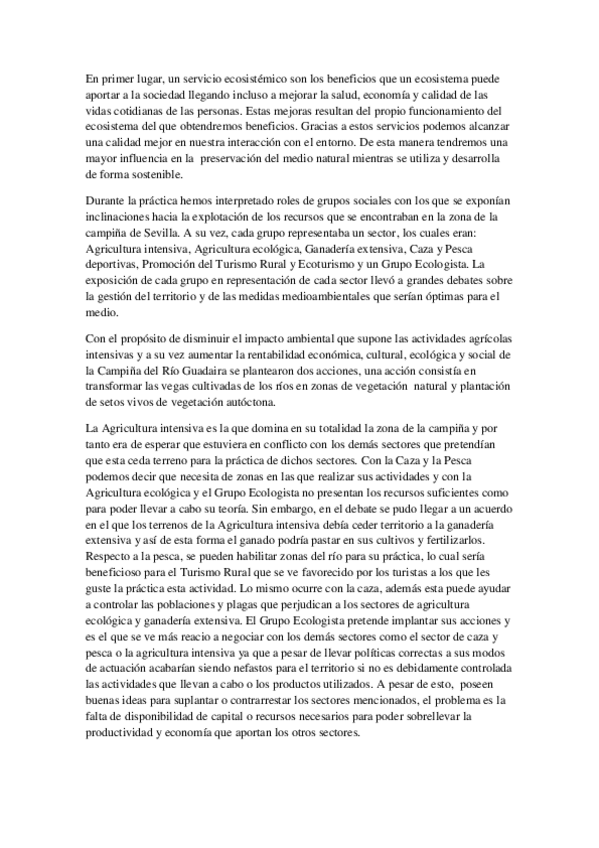 En primer lugar, un servicio ecosistémico son los beneficios que un ecosistema puede aportar a la sociedad llegando incluso a mejorar la salud, economía y calidad de las vidas cotidianas de las personas. Estas mejoras resultan del propio funcionamiento del ecosistema del que obtendremos beneficios. Gracias a estos servicios podemos alcanzar una calidad mejor en nuestra interacción con el entorno. De esta manera tendremos una mayor influencia en la preservación del medio natural mientras se utiliza y desarrolla de forma sostenible.

Durante la práctica hemos interpretado roles de grupos sociales con los que se exponían inclinaciones hacia la explotación de los recursos que se encontraban en la zona de la campiña de Sevilla. A su vez, cada grupo representaba un sector, los cuales eran: Agricultura intensiva, Agricultura ecológica, Ganadería extensiva, Caza y Pesca deportivas, Promoción del Turismo Rural y Ecoturismo y un Grupo Ecologista. La exposición de cada grupo en representación de cada sector llevó a grandes debates sobre la gestión del territorio y de las medidas medioambientales que serían óptimas para el medio.

Con el propósito de disminuir el impacto ambiental que supone las actividades agrícolas intensivas y a su vez aumentar la rentabilidad económica, cultural, ecológica y social de la Campiña del Río Guadaira se plantearon dos acciones, una acción consistía en transformar las vegas cultivadas de los ríos en zonas de vegetación natural y plantación de setos vivos de vegetación autóctona.

La Agricultura intensiva es la que domina en su totalidad la zona de la campiña y por tanto era de esperar que estuviera en conflicto con los demás sectores que pretendían que esta ceda terreno para la práctica de dichos sectores. Con la Caza y la Pesca podemos decir que necesita de zonas en las que realizar sus actividades y con la Agricultura ecológica y el Grupo Ecologista no presentan los recursos suficientes como para poder llevar a cabo su teoría. Sin embargo, en el debate se pudo llegar a un acuerdo en el que los terrenos de la Agricultura intensiva debía ceder territorio a la ganadería extensiva y así de esta forma el ganado podría pastar en sus cultivos y fertilizarlos. Respecto a la pesca, se pueden habilitar zonas del río para su práctica, lo cual sería beneficioso para el Turismo Rural que se ve favorecido por los turistas a los que les guste la práctica esta actividad. Lo mismo ocurre con la caza, además esta puede ayudar a controlar las poblaciones y plagas que perjudican a los sectores de agricultura ecológica y ganadería extensiva. El Grupo Ecologista pretende implantar sus acciones y es el que se ve más reacio a negociar con los demás sectores como el sector de caza y pesca o la agricultura intensiva ya que a pesar de llevar políticas correctas a sus modos de actuación acabarían siendo nefastos para el territorio si no es debidamente controlada las actividades que llevan a cabo o los productos utilizados. A pesar de esto, poseen buenas ideas para suplantar o contrarrestar los sectores mencionados, el problema es la falta de disponibilidad de capital o recursos necesarios para poder sobrellevar la productividad y economía que aportan los otros sectores.